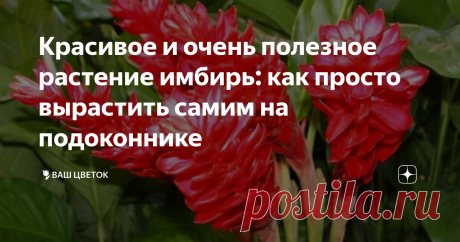 Красивое и очень полезное растение имбирь: как просто вырастить самим на подоконнике

ВАШ ЦВЕТОК

postila.ru